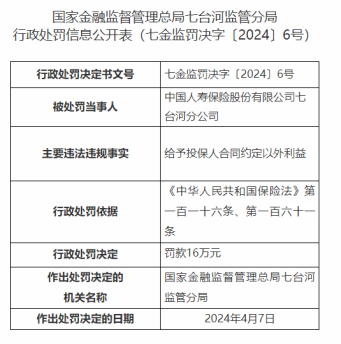 国家金融监督管理总局七台河监管分局
行政处罚信息公开表（七金监罚决字〔2024〕6号）

| 行政处罚决定书文号 | 七金监罚决字〔2024〕6号 |
|---|---|
| 被处罚当事人 | 中国人寿保险股份有限公司七台河分公司 |
| 主要违法违规事实 | 给予投保人合同约定以外利益 |
| 行政处罚依据 | 《中华人民共和国保险法》第一百一十六条、第一百六十一条 |
| 行政处罚决定 | 罚款16万元 |
| 作出处罚决定的机关名称 | 国家金融监督管理总局七台河监管分局 |
| 作出处罚决定的日期 | 2024年4月7日 |